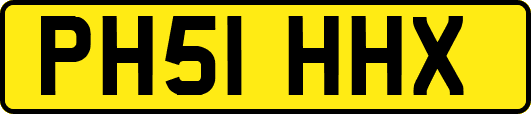 PH51 HHX